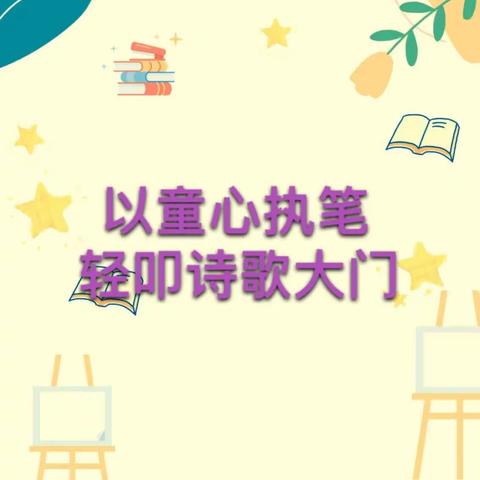 以童心执笔
轻叩诗歌大门